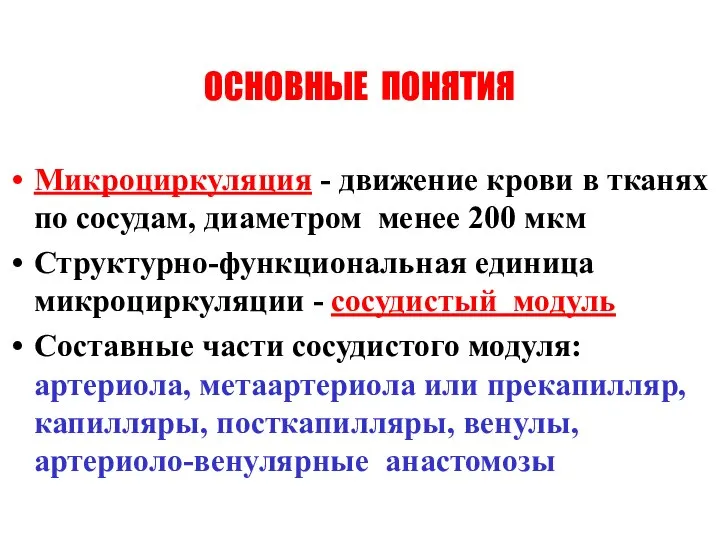 ОСНОВНЫЕ ПОНЯТИЯ

• Микроциркуляция - движение крови в тканях по сосудам, диаметром менее 200 мкм

• Структурно-функциональная единица микроциркуляции - сосудистый модуль

• Составные части сосудистого модуля: артериола, метаартериола или прекапилляр, капилляры, посткапилляры, венулы, артериоло-венулярные анастомозы